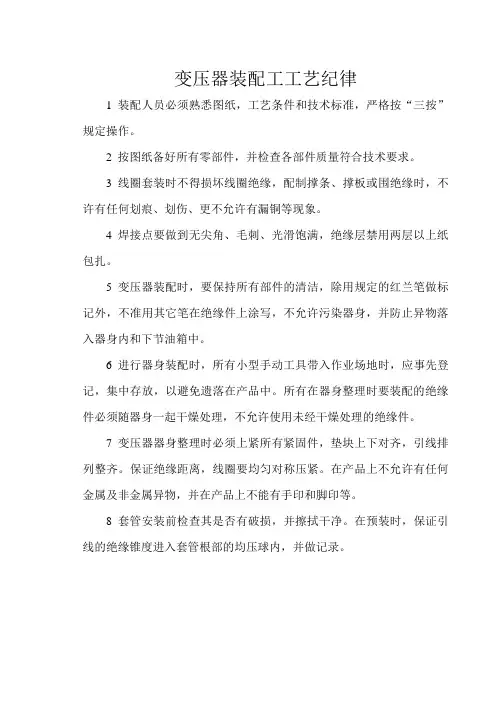 变压器装配工工艺纪律

1 装配人员必须熟悉图纸，工艺条件和技术标准，严格按“三按”规定操作。

2 按图纸备好所有零部件，并检查各部件质量符合技术要求。

3 线圈套装时不得损坏线圈绝缘，配制撑条、撑板或围绝缘时，不许有任何划痕、划伤、更不允许有漏铜等现象。

4 焊接点要做到无尖角、毛刺、光滑饱满，绝缘层禁用两层以上纸包扎。

5 变压器装配时，要保持所有部件的清洁，除用规定的红兰笔做标记外，不准用其它笔在绝缘件上涂写，不允许污染器身，并防止异物落入器身内和下节油箱中。

6 进行器身装配时，所有小型手动工具带入作业场地时，应事先登记，集中存放，以避免遗落在产品中。所有在器身整理时要装配的绝缘件必须随器身一起干燥处理，不允许使用未经干燥处理的绝缘件。

7 变压器器身整理时必须上紧所有紧固件，垫块上下对齐，引线排列整齐。保证绝缘距离，线圈要均匀对称压紧。在产品上不允许有任何金属及非金属异物，并在产品上不能有手印和脚印等。

8 套管安装前检查其是否有破损，并擦拭干净。在预装时，保证引线的绝缘锥度进入套管根部的均压球内，并做记录。